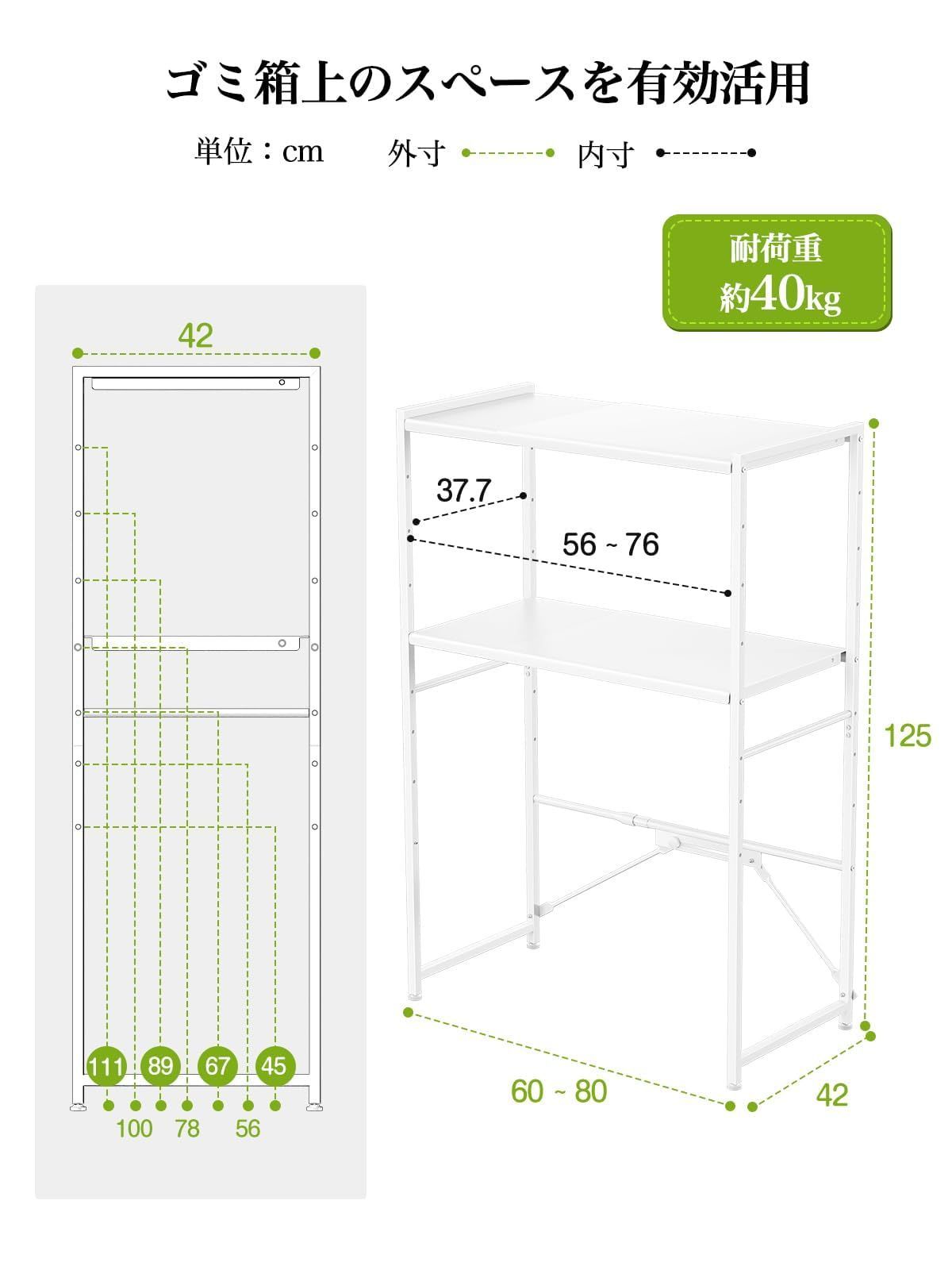 ゴミ箱上のスペースを有効活用

単位：cm 外寸 内寸

耐荷重
約40kg

42

111 89 67 45

100 78 56

37.7

56 ~ 76

125

60 ~ 80

42